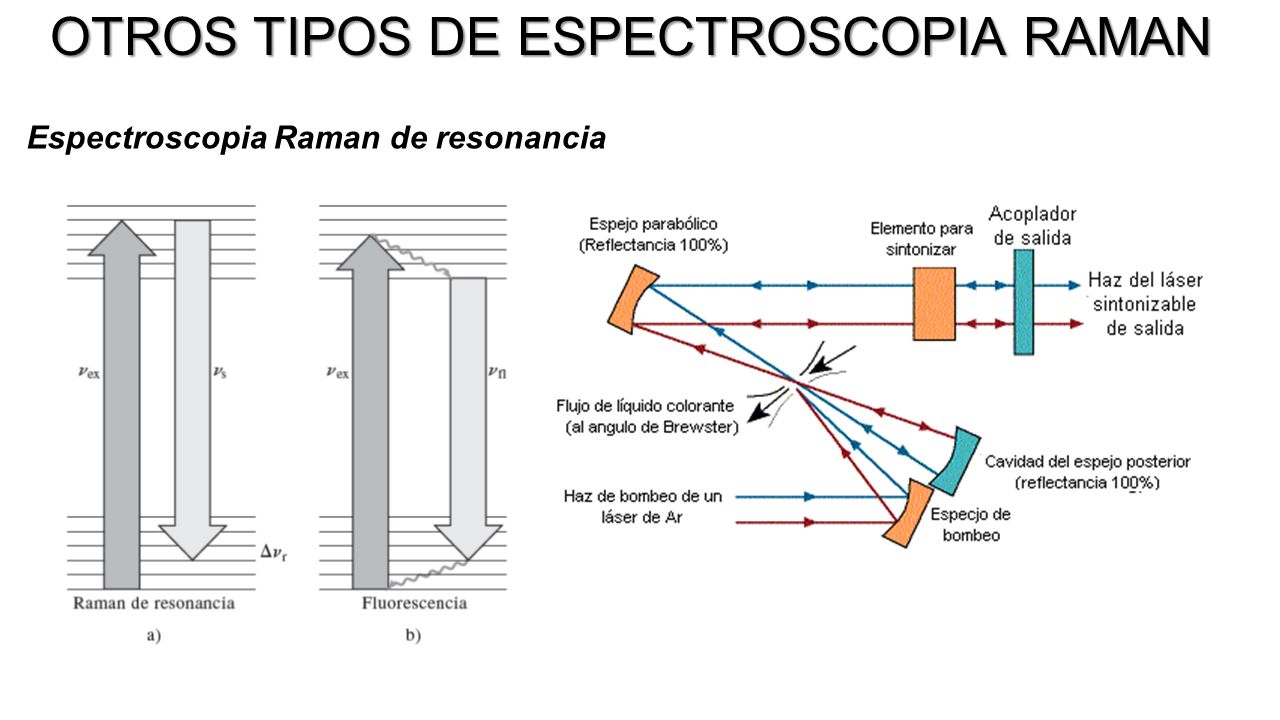 OTROS TIPOS DE ESPECTROSCOPIA RAMAN

Espectroscopia Raman de resonancia

$\nu_{ex}$

$\nu_s$

$\Delta\nu_r$

Raman de resonancia

a)

$\nu_{ex}$

$\nu_{fl}$

Fluorescencia

b)

Espejo parabólico (Reflectancia 100%)

Elemento para sintonizar

Acoplador de salida

Haz del láser sintonizable de salida

Flujo de líquido colorante (al angulo de Brewster)

Cavidad del espejo posterior (reflectancia 100%)

Haz de bombeo de un láser de Ar

Especjo de bombeo